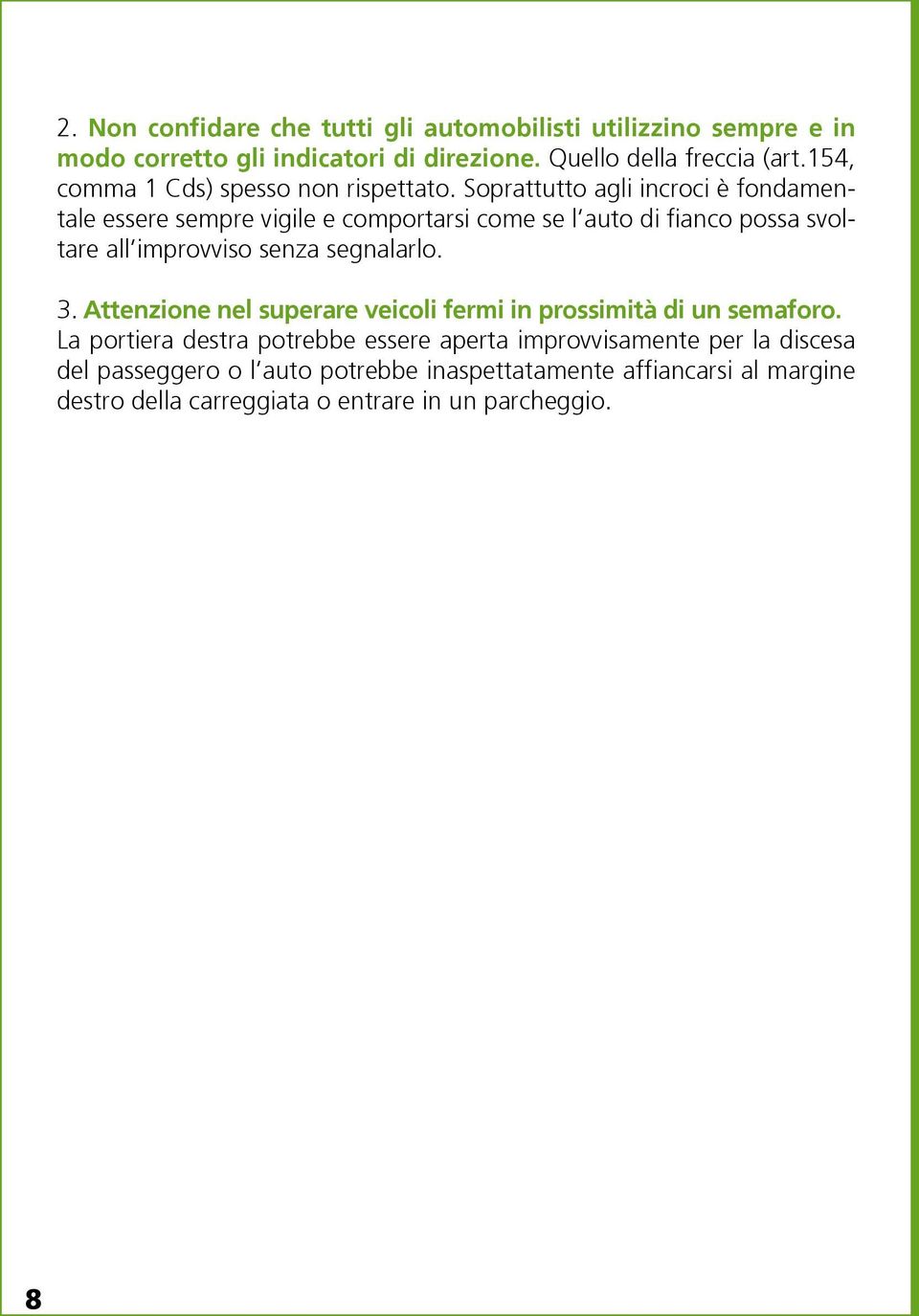 2. Non confidare che tutti gli automobilisti utilizzino sempre e in modo corretto gli indicatori di direzione. Quello della freccia (art.154, comma 1 Cds) spesso non rispettato. Soprattutto agli incroci è fondamentale essere sempre vigile e comportarsi come se l'auto di fianco possa svoltare all'improvviso senza segnalarlo.

3. Attenzione nel superare veicoli fermi in prossimità di un semaforo. La portiera destra potrebbe essere aperta improvvisamente per la discesa del passeggero o l'auto potrebbe inaspettatamente affiancarsi al margine destro della carreggiata o entrare in un parcheggio.

8